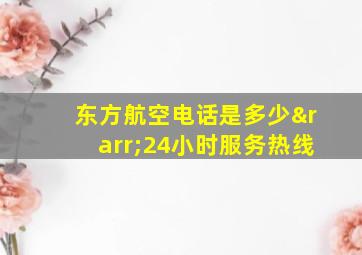 东方航空电话是多少&rarr;24小时服务热线